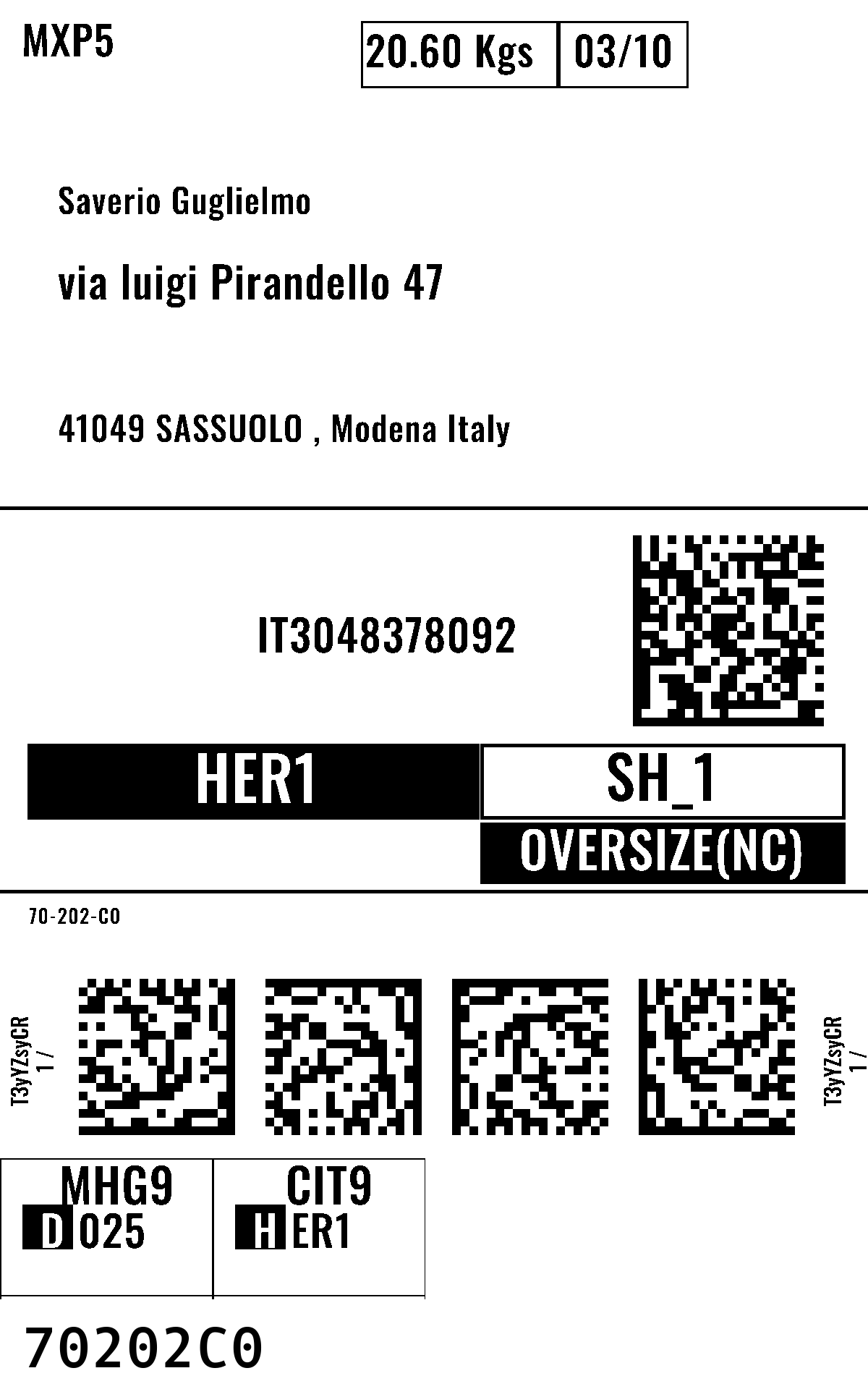 MXP5

20.60 Kgs 03/10

Saverio Guglielmo

via luigi Pirandello 47

41049 SASSUOLO , Modena Italy

IT3048378092

HER1 SH_1

OVERSIZE(NC)

70-202-C0

T3yYZsyCR
1 /

T3yYZsyCR
1 /

MHG9
D 025

CIT9
H ER1

70202C0